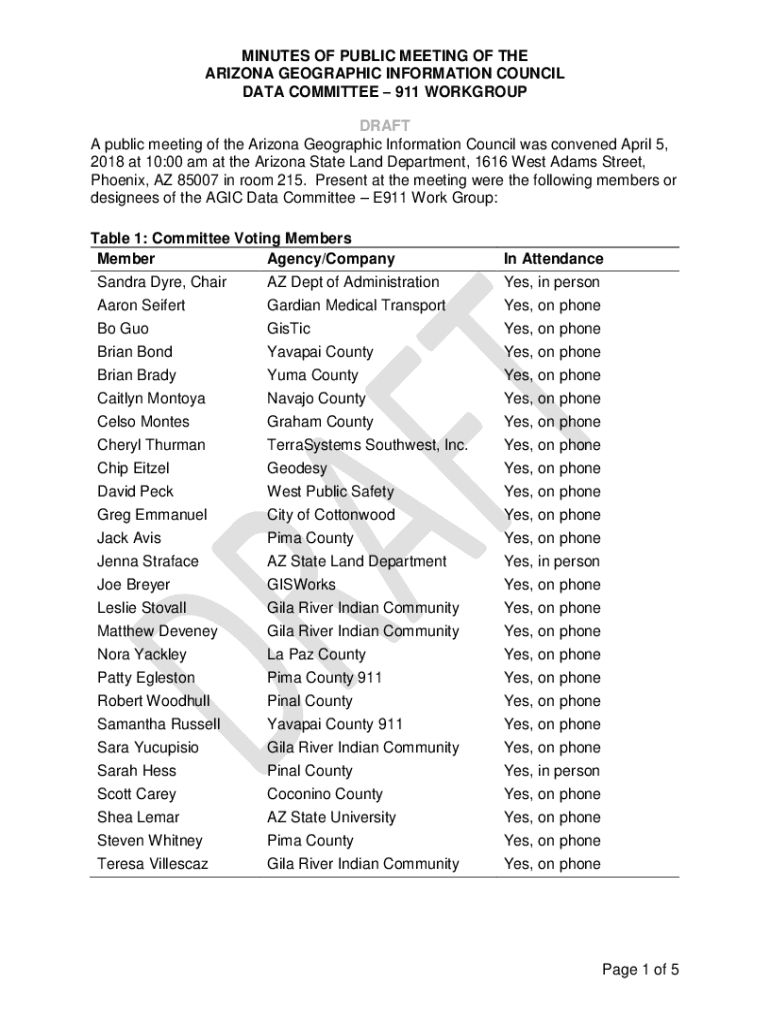 MINUTES OF PUBLIC MEETING OF THE
ARIZONA GEOGRAPHIC INFORMATION COUNCIL
DATA COMMITTEE – 911 WORKGROUP

DRAFT

A public meeting of the Arizona Geographic Information Council was convened April 5, 2018 at 10:00 am at the Arizona State Land Department, 1616 West Adams Street, Phoenix, AZ 85007 in room 215. Present at the meeting were the following members or designees of the AGIC Data Committee – E911 Work Group:

Table 1: Committee Voting Members

| Member | Agency/Company | In Attendance |
|---|---|---|
| Sandra Dyre, Chair | AZ Dept of Administration | Yes, in person |
| Aaron Seifert | Gardian Medical Transport | Yes, on phone |
| Bo Guo | GisTic | Yes, on phone |
| Brian Bond | Yavapai County | Yes, on phone |
| Brian Brady | Yuma County | Yes, on phone |
| Caitlyn Montoya | Navajo County | Yes, on phone |
| Celso Montes | Graham County | Yes, on phone |
| Cheryl Thurman | TerraSystems Southwest, Inc. | Yes, on phone |
| Chip Eitzel | Geodesy | Yes, on phone |
| David Peck | West Public Safety | Yes, on phone |
| Greg Emmanuel | City of Cottonwood | Yes, on phone |
| Jack Avis | Pima County | Yes, on phone |
| Jenna Straface | AZ State Land Department | Yes, in person |
| Joe Breyer | GISWorks | Yes, on phone |
| Leslie Stovall | Gila River Indian Community | Yes, on phone |
| Matthew Deveney | Gila River Indian Community | Yes, on phone |
| Nora Yackley | La Paz County | Yes, on phone |
| Patty Egleston | Pima County 911 | Yes, on phone |
| Robert Woodhull | Pinal County | Yes, on phone |
| Samantha Russell | Yavapai County 911 | Yes, on phone |
| Sara Yucupisio | Gila River Indian Community | Yes, on phone |
| Sarah Hess | Pinal County | Yes, in person |
| Scott Carey | Coconino County | Yes, on phone |
| Shea Lemar | AZ State University | Yes, on phone |
| Steven Whitney | Pima County | Yes, on phone |
| Teresa Villescaz | Gila River Indian Community | Yes, on phone |

DRAFT

Page 1 of 5